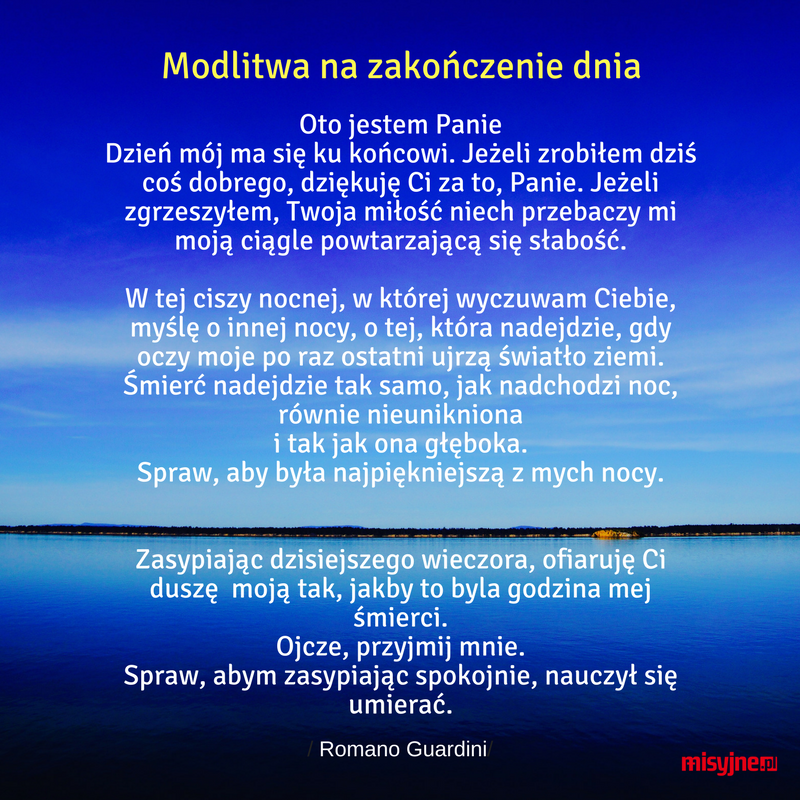 Modlitwa na zakończenie dnia

Oto jestem Panie
Dzień mój ma się ku końcowi. Jeżeli zrobiłem dziś coś dobrego, dziękuję Ci za to, Panie. Jeżeli zgrzeszyłem, Twoja miłość niech przebaczy mi moją ciągle powtarzającą się słabość.

W tej ciszy nocnej, w której wyczuwam Ciebie, myślę o innej nocy, o tej, która nadejdzie, gdy oczy moje po raz ostatni ujrzą światło ziemi. Śmierć nadejdzie tak samo, jak nadchodzi noc, równie nieunikniona
i tak jak ona głęboka.
Spraw, aby była najpiękniejszą z mych nocy.

Zasypiając dzisiejszego wieczora, ofiaruję Ci duszę moją tak, jakby to byla godzina mej śmierci.
Ojcze, przyjmij mnie.
Spraw, abym zasypiając spokojnie, nauczył się umierać.

/ Romano Guardini/

misyjne.pl